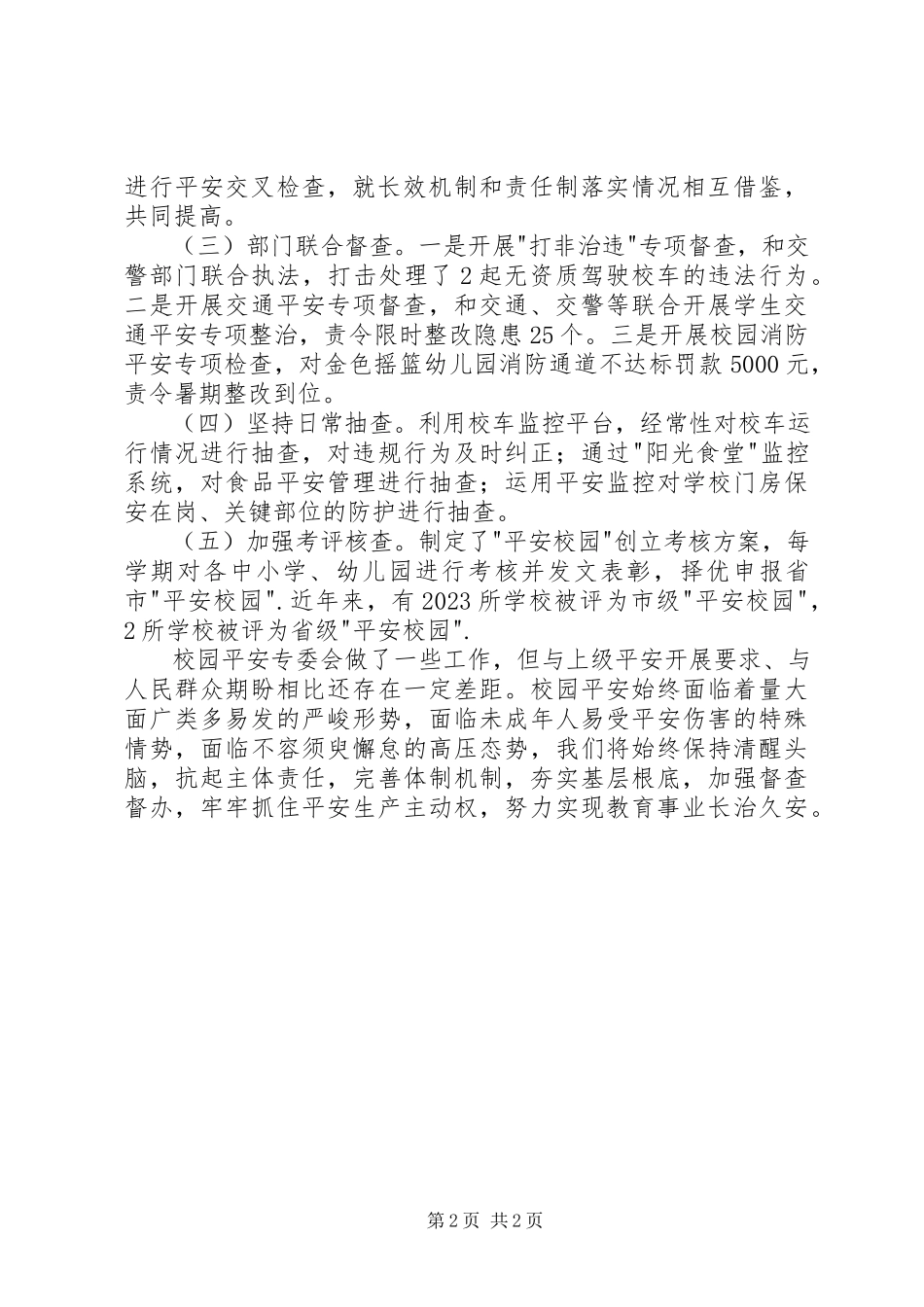 进行平安交叉检查，就长效机制和责任制落实情况相互借鉴，共同提高。

（三）部门联合督查。一是开展"打非治违"专项督查，和交警部门联合执法，打击处理了2起无资质驾驶校车的违法行为。二是开展交通平安专项督查，和交通、交警等联合开展学生交通平安专项整治，责令限时整改隐患25个。三是开展校园消防平安专项检查，对金色摇篮幼儿园消防通道不达标罚款5000元，责令暑期整改到位。

（四）坚持日常抽查。利用校车监控平台，经常性对校车运行情况进行抽查，对违规行为及时纠正；通过"阳光食堂"监控系统，对食品平安管理进行抽查；运用平安监控对学校门房保安在岗、关键部位的防护进行抽查。

（五）加强考评核查。制定了"平安校园"创立考核方案，每学期对各中小学、幼儿园进行考核并发文表彰，择优申报省市"平安校园".近年来，有2023所学校被评为市级"平安校园"，2所学校被评为省级"平安校园".

校园平安专委会做了一些工作，但与上级平安开展要求、与人民群众期盼相比还存在一定差距。校园平安始终面临着量大面广类多易发的严峻形势，面临未成年人易受平安伤害的特殊情势，面临不容须臾懈怠的高压态势，我们将始终保持清醒头脑，抗起主体责任，完善体制机制，夯实基层根底，加强督查督办，牢牢抓住平安生产主动权，努力实现教育事业长治久安。

第2页 共2页